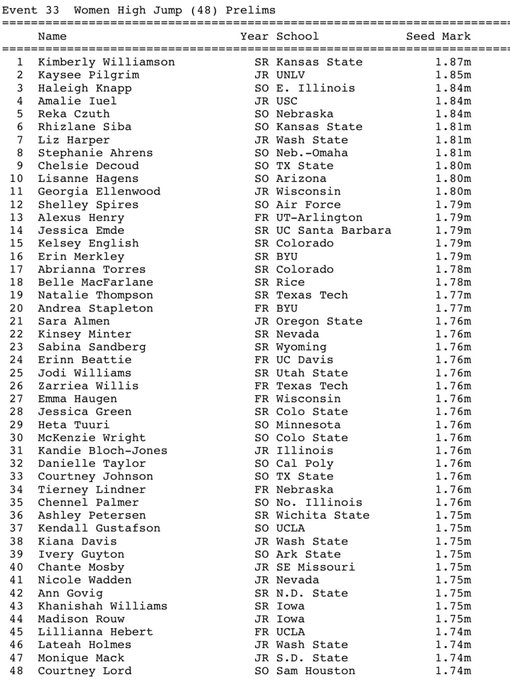 Event 33  Women High Jump (48) Prelims

| | Name | Year | School | Seed Mark |
|---|---|---|---|---|
| 1 | Kimberly Williamson | SR | Kansas State | 1.87m |
| 2 | Kaysee Pilgrim | JR | UNLV | 1.85m |
| 3 | Haleigh Knapp | SO | E. Illinois | 1.84m |
| 4 | Amalie Iuel | JR | USC | 1.84m |
| 5 | Reka Czuth | SO | Nebraska | 1.84m |
| 6 | Rhizlane Siba | SO | Kansas State | 1.81m |
| 7 | Liz Harper | JR | Wash State | 1.81m |
| 8 | Stephanie Ahrens | SO | Neb.-Omaha | 1.81m |
| 9 | Chelsie Decoud | SO | TX State | 1.80m |
| 10 | Lisanne Hagens | SO | Arizona | 1.80m |
| 11 | Georgia Ellenwood | JR | Wisconsin | 1.80m |
| 12 | Shelley Spires | SO | Air Force | 1.79m |
| 13 | Alexus Henry | FR | UT-Arlington | 1.79m |
| 14 | Jessica Emde | SR | UC Santa Barbara | 1.79m |
| 15 | Kelsey English | SR | Colorado | 1.79m |
| 16 | Erin Merkley | SR | BYU | 1.79m |
| 17 | Abrianna Torres | SR | Colorado | 1.78m |
| 18 | Belle MacFarlane | SR | Rice | 1.78m |
| 19 | Natalie Thompson | SR | Texas Tech | 1.77m |
| 20 | Andrea Stapleton | FR | BYU | 1.77m |
| 21 | Sara Almen | JR | Oregon State | 1.76m |
| 22 | Kinsey Minter | SR | Nevada | 1.76m |
| 23 | Sabina Sandberg | SR | Wyoming | 1.76m |
| 24 | Erinn Beattie | FR | UC Davis | 1.76m |
| 25 | Jodi Williams | SR | Utah State | 1.76m |
| 26 | Zarriea Willis | FR | Texas Tech | 1.76m |
| 27 | Emma Haugen | FR | Wisconsin | 1.76m |
| 28 | Jessica Green | SR | Colo State | 1.76m |
| 29 | Heta Tuuri | SO | Minnesota | 1.76m |
| 30 | McKenzie Wright | SO | Colo State | 1.76m |
| 31 | Kandie Bloch-Jones | JR | Illinois | 1.76m |
| 32 | Danielle Taylor | SO | Cal Poly | 1.76m |
| 33 | Courtney Johnson | SO | TX State | 1.76m |
| 34 | Tierney Lindner | FR | Nebraska | 1.76m |
| 35 | Chennel Palmer | SO | No. Illinois | 1.76m |
| 36 | Ashley Petersen | SR | Wichita State | 1.75m |
| 37 | Kendall Gustafson | SO | UCLA | 1.75m |
| 38 | Kiana Davis | JR | Wash State | 1.75m |
| 39 | Ivery Guyton | SO | Ark State | 1.75m |
| 40 | Chante Mosby | JR | SE Missouri | 1.75m |
| 41 | Nicole Wadden | JR | Nevada | 1.75m |
| 42 | Ann Govig | SR | N.D. State | 1.75m |
| 43 | Khanishah Williams | SR | Iowa | 1.75m |
| 44 | Madison Rouw | JR | Iowa | 1.75m |
| 45 | Lillianna Hebert | FR | UCLA | 1.74m |
| 46 | Lateah Holmes | JR | Wash State | 1.74m |
| 47 | Monique Mack | JR | S.D. State | 1.74m |
| 48 | Courtney Lord | SO | Sam Houston | 1.74m |